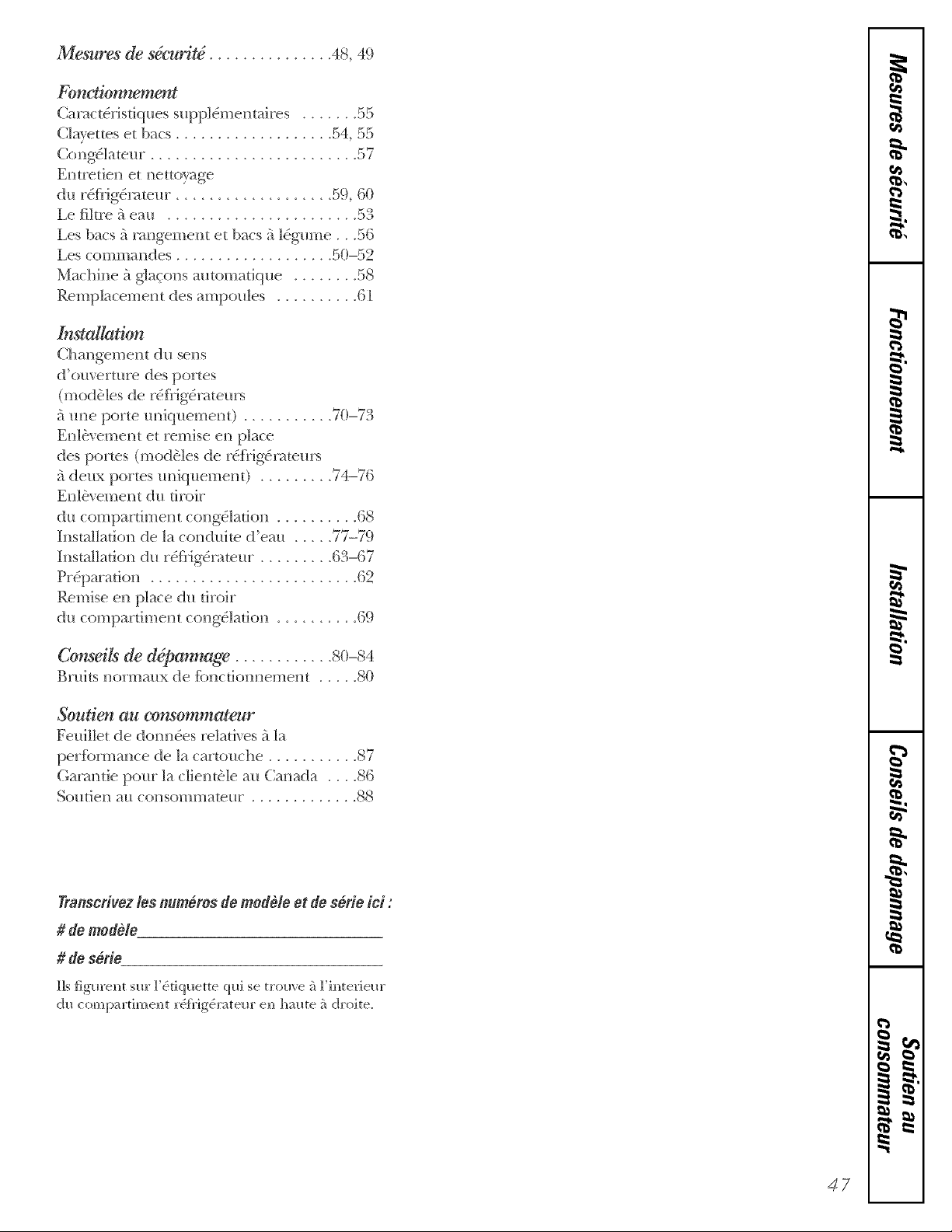 Mesures de sécurité 48, 49

Fonctionnement
Caractéristiques supplémentaires 55
Clayettes et bacs 54, 55
Congélateur 57
Entretien et nettoyage
du réfrigérateur 59, 60
Le filtre à eau 53
Les bacs à rangement et bacs à légume 56
Les commandes 50–52
Machine à glaçons automatique 58
Remplacement des ampoules 61

Installation
Changement du sens
d'ouverture des portes
(modèles de réfrigérateurs
à une porte uniquement) 70–73
Enlèvement et remise en place
des portes (modèles de réfrigérateurs
à deux portes uniquement) 74–76
Enlèvement du tiroir
du compartiment congélation 68
Installation de la conduite d'eau 77–79
Installation du réfrigérateur 63–67
Préparation 62
Remise en place du tiroir
du compartiment congélation 69

Conseils de dépannage 80–84
Bruits normaux de fonctionnement 80

Soutien au consommateur
Feuillet de données relatives à la
performance de la cartouche 87
Garantie pour la clientèle au Canada 86
Soutien au consommateur 88

Transcrivez les numéros de modèle et de série ici :
# de modèle____
# de série____
Ils figurent sur l'étiquette qui se trouve à l'interieur du compartiment réfrigérateur en haute à droite.

Mesures de sécurité
Fonctionnement
Installation
Conseils de dépannage
Soutien au consommateur

47